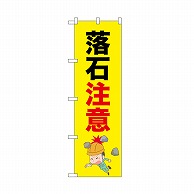 落石注意